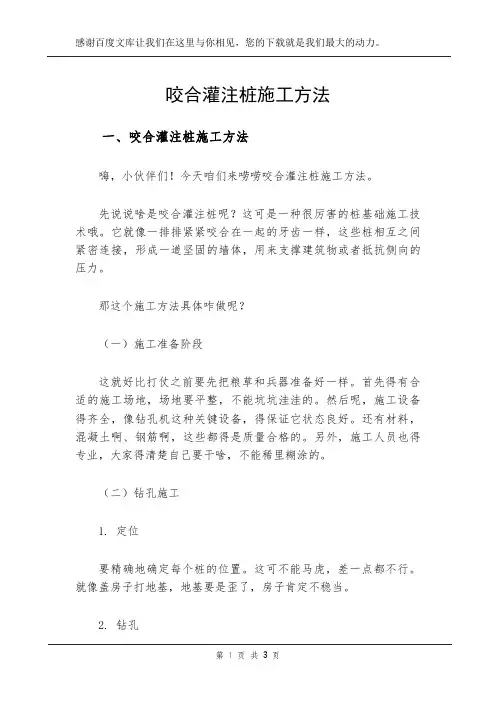 感谢百度文库让我们在这里与你相见，您的下载就是我们最大的动力。

咬合灌注桩施工方法

一、咬合灌注桩施工方法

嗨，小伙伴们！今天咱们来唠唠咬合灌注桩施工方法。

先说说啥是咬合灌注桩呢？这可是一种很厉害的桩基础施工技术哦。它就像一排排紧紧咬合在一起的牙齿一样，这些桩相互之间紧密连接，形成一道坚固的墙体，用来支撑建筑物或者抵抗侧向的压力。

那这个施工方法具体咋做呢？

（一）施工准备阶段

这就好比打仗之前要先把粮草和兵器准备好一样。首先得有合适的施工场地，场地要平整，不能坑坑洼洼的。然后呢，施工设备得齐全，像钻孔机这种关键设备，得保证它状态良好。还有材料，混凝土啊、钢筋啊，这些都得是质量合格的。另外，施工人员也得专业，大家得清楚自己要干啥，不能稀里糊涂的。

（二）钻孔施工

1. 定位

要精确地确定每个桩的位置。这可不能马虎，差一点都不行。就像盖房子打地基，地基要是歪了，房子肯定不稳当。

2. 钻孔

第 1 页 共 3 页